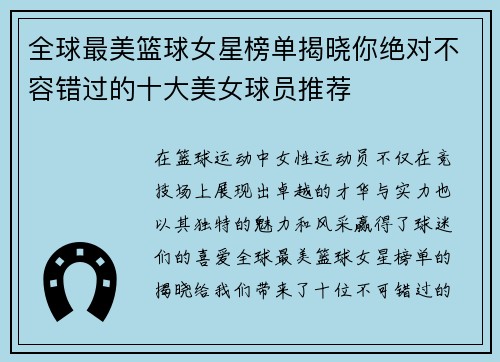 全球最美篮球女星榜单揭晓你绝对不容错过的十大美女球员推荐

在篮球运动中女性运动员不仅在竞技场上展现出卓越的才华与实力也以其独特的魅力和风采赢得了球迷们的喜爱全球最美篮球女星榜单的揭晓给我们带来了十位不可错过的